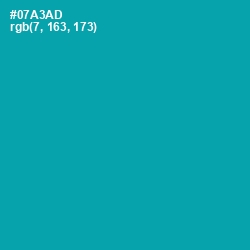 #07A3AD
rgb(7, 163, 173)